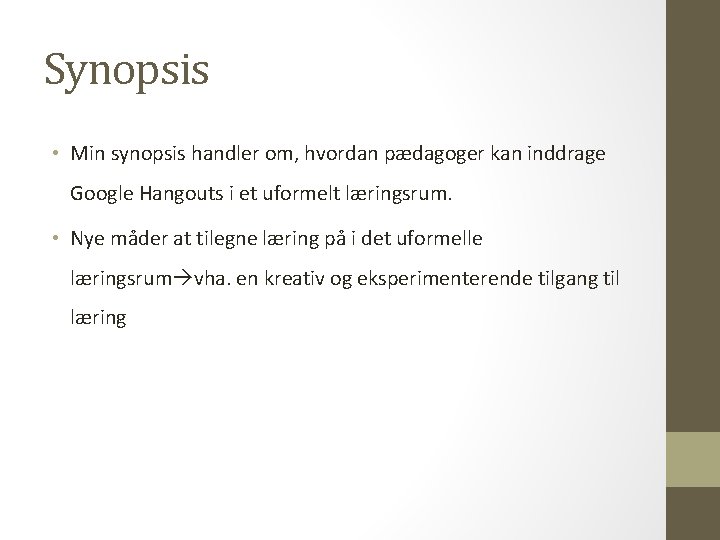 Synopsis

• Min synopsis handler om, hvordan pædagoger kan inddrage Google Hangouts i et uformelt læringsrum.

• Nye måder at tilegne læring på i det uformelle læringsrum→vha. en kreativ og eksperimenterende tilgang til læring